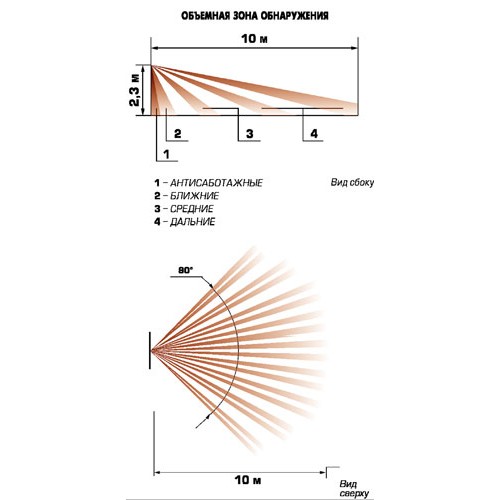 ОБЪЕМНАЯ ЗОНА ОБНАРУЖЕНИЯ

10 м

2,3 м

2

3

4

1

1 – АНТИСАБОТАЖНЫЕ
2 – БЛИЖНИЕ
3 – СРЕДНИЕ
4 – ДАЛЬНИЕ

Вид сбоку

90°

10 м

Вид сверху